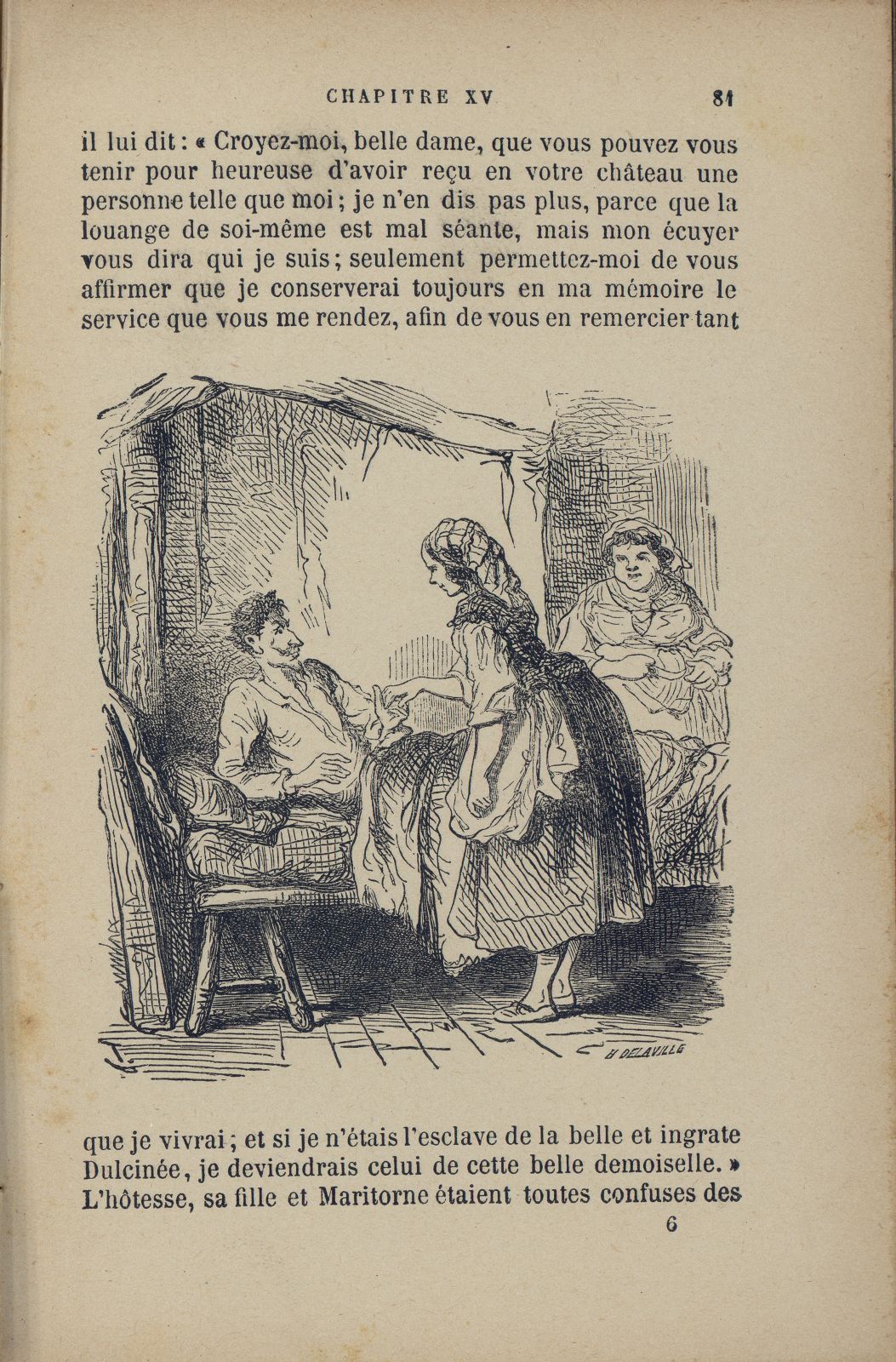 CHAPITRE XV 81

il lui dit : « Croyez-moi, belle dame, que vous pouvez vous tenir pour heureuse d'avoir reçu en votre château une personne telle que moi ; je n'en dis pas plus, parce que la louange de soi-même est mal séante, mais mon écuyer vous dira qui je suis ; seulement permettez-moi de vous affirmer que je conserverai toujours en ma mémoire le service que vous me rendez, afin de vous en remercier tant

H DELAVILLE

que je vivrai ; et si je n'étais l'esclave de la belle et ingrate Dulcinée, je deviendrais celui de cette belle demoiselle. » L'hôtesse, sa fille et Maritorne étaient toutes confuses des

6